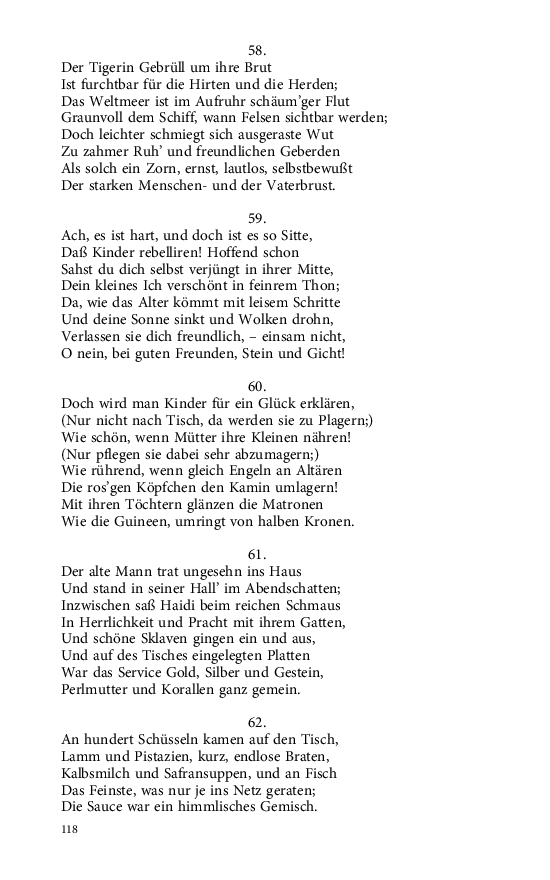 58.
Der Tigerin Gebrüll um ihre Brut
Ist furchtbar für die Hirten und die Herden;
Das Weltmeer ist im Aufruhr schäum'ger Flut
Graunvoll dem Schiff, wann Felsen sichtbar werden;
Doch leichter schmiegt sich ausgeraste Wut
Zu zahmer Ruh' und freundlichen Geberden
Als solch ein Zorn, ernst, lautlos, selbstbewußt
Der starken Menschen- und der Vaterbrust.

59.
Ach, es ist hart, und doch ist es so Sitte,
Daß Kinder rebelliren! Hoffend schon
Sahst du dich selbst verjüngt in ihrer Mitte,
Dein kleines Ich verschönt in feinrem Thon;
Da, wie das Alter kömmt mit leisem Schritte
Und deine Sonne sinkt und Wolken drohn,
Verlassen sie dich freundlich, – einsam nicht,
O nein, bei guten Freunden, Stein und Gicht!

60.
Doch wird man Kinder für ein Glück erklären,
(Nur nicht nach Tisch, da werden sie zu Plagern;)
Wie schön, wenn Mütter ihre Kleinen nähren!
(Nur pflegen sie dabei sehr abzumagern;)
Wie rührend, wenn gleich Engeln an Altären
Die ros'gen Köpfchen den Kamin umlagern!
Mit ihren Töchtern glänzen die Matronen
Wie die Guineen, umringt von halben Kronen.

61.
Der alte Mann trat ungesehn ins Haus
Und stand in seiner Hall' im Abendschatten;
Inzwischen saß Haidi beim reichen Schmaus
In Herrlichkeit und Pracht mit ihrem Gatten,
Und schöne Sklaven gingen ein und aus,
Und auf des Tisches eingelegten Platten
War das Service Gold, Silber und Gestein,
Perlmutter und Korallen ganz gemein.

62.
An hundert Schüsseln kamen auf den Tisch,
Lamm und Pistazien, kurz, endlose Braten,
Kalbsmilch und Safransuppen, und an Fisch
Das Feinste, was nur je ins Netz geraten;
Die Sauce war ein himmlisches Gemisch.

118